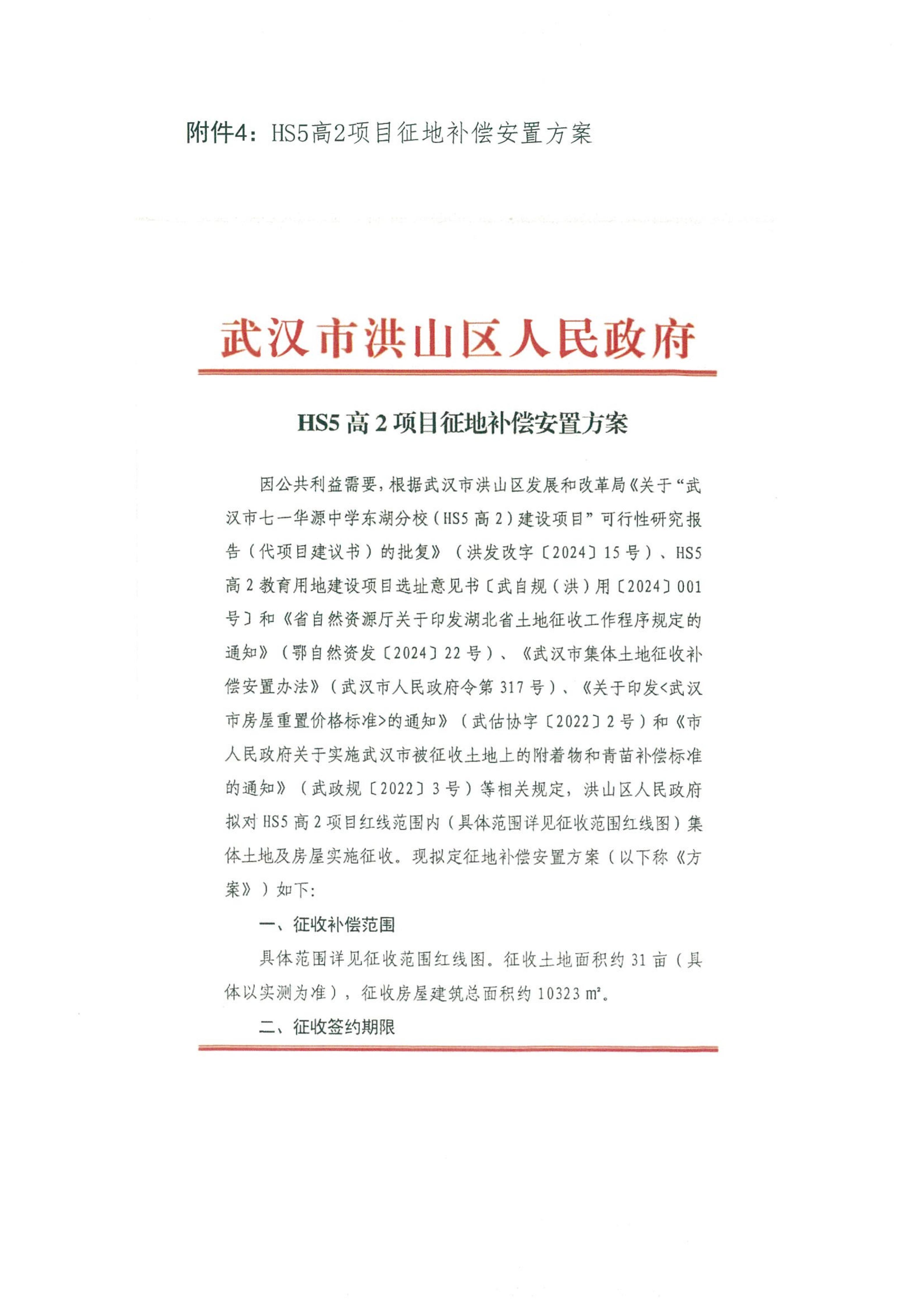 附件4：HS5高2项目征地补偿安置方案

武汉市洪山区人民政府

HS5 高 2 项目征地补偿安置方案

因公共利益需要，根据武汉市洪山区发展和改革局《关于“武汉市七一华源中学东湖分校（HS5 高 2）建设项目”可行性研究报告（代项目建议书）的批复》（洪发改字〔2024〕15 号）、HS5 高 2 教育用地建设项目选址意见书〔武自规（洪）用〔2024〕001 号〕和《省自然资源厅关于印发湖北省土地征收工作程序规定的通知》（鄂自然资发〔2024〕22 号）、《武汉市集体土地征收补偿安置办法》（武汉市人民政府令第 317 号）、《关于印发<武汉市房屋重置价格标准>的通知》（武估协字〔2022〕2 号）和《市人民政府关于实施武汉市被征收土地上的附着物和青苗补偿标准的通知》（武政规〔2022〕3 号）等相关规定，洪山区人民政府拟对 HS5 高 2 项目红线范围内（具体范围详见征收范围红线图）集体土地及房屋实施征收。现拟定征地补偿安置方案（以下称《方案》）如下：

一、征收补偿范围

具体范围详见征收范围红线图。征收土地面积约 31 亩（具体以实测为准），征收房屋建筑总面积约 10323 ㎡。

二、征收签约期限